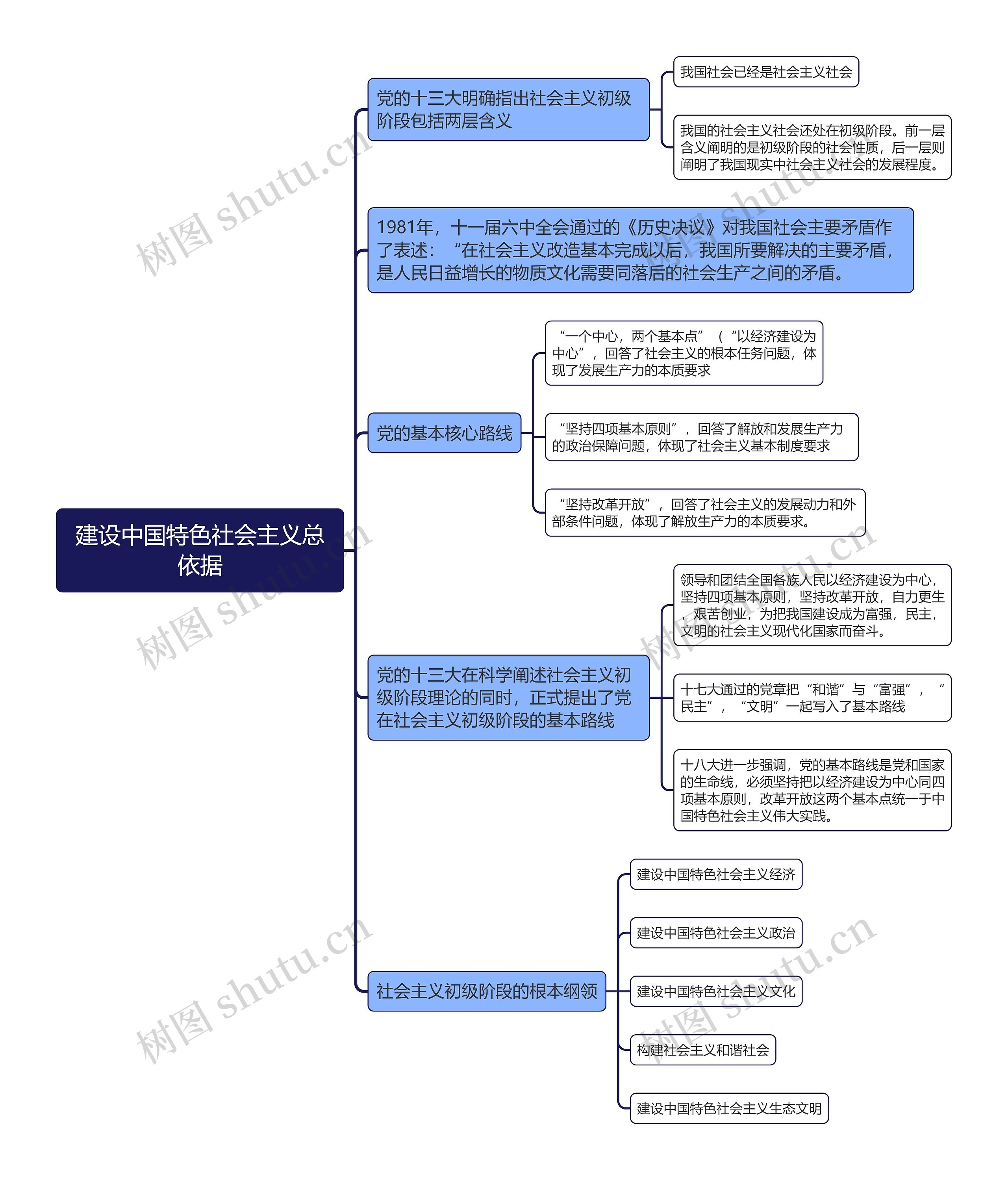 建设中国特色社会主义总依据

党的十三大明确指出社会主义初级阶段包括两层含义

我国社会已经是社会主义社会

我国的社会主义社会还处在初级阶段。前一层含义阐明的是初级阶段的社会性质，后一层则阐明了我国现实中社会主义社会的发展程度。

1981年，十一届六中全会通过的《历史决议》对我国社会主要矛盾作了表述：“在社会主义改造基本完成以后，我国所要解决的主要矛盾，是人民日益增长的物质文化需要同落后的社会生产之间的矛盾。

党的基本核心路线

“一个中心，两个基本点”（“以经济建设为中心”，回答了社会主义的根本任务问题，体现了发展生产力的本质要求

“坚持四项基本原则”，回答了解放和发展生产力的政治保障问题，体现了社会主义基本制度要求

“坚持改革开放”，回答了社会主义的发展动力和外部条件问题，体现了解放生产力的本质要求。

党的十三大在科学阐述社会主义初级阶段理论的同时，正式提出了党在社会主义初级阶段的基本路线

领导和团结全国各族人民以经济建设为中心，坚持四项基本原则，坚持改革开放，自力更生，艰苦创业，为把我国建设成为富强，民主，文明的社会主义现代化国家而奋斗。

十七大通过的党章把“和谐”与“富强”，“民主”，“文明”一起写入了基本路线

十八大进一步强调，党的基本路线是党和国家的生命线，必须坚持把以经济建设为中心同四项基本原则，改革开放这两个基本点统一于中国特色社会主义伟大实践。

社会主义初级阶段的根本纲领

建设中国特色社会主义经济

建设中国特色社会主义政治

建设中国特色社会主义文化

构建社会主义和谐社会

建设中国特色社会主义生态文明

树图 shutu.cn